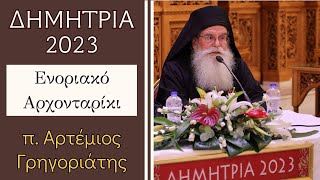 ΔΗΜΗΤΡΙΑ 2023

Ενοριακό Αρχονταρίκι

π. Αρτέμιος Γρηγοριάτης

ΔΗΜΗΤΡΙΑ 2023